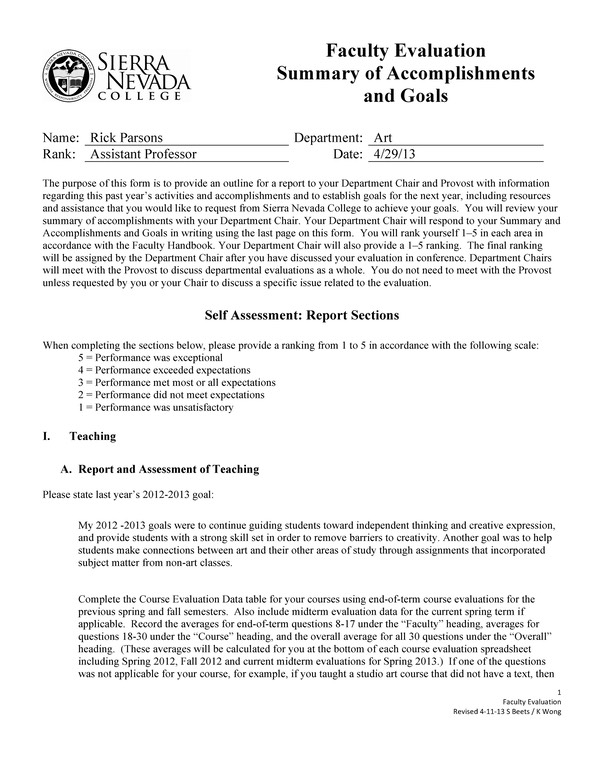 SIERRA NEVADA COLLEGE

Faculty Evaluation
Summary of Accomplishments and Goals

Name: Rick Parsons Department: Art
Rank: Assistant Professor Date: 4/29/13

The purpose of this form is to provide an outline for a report to your Department Chair and Provost with information regarding this past year's activities and accomplishments and to establish goals for the next year, including resources and assistance that you would like to request from Sierra Nevada College to achieve your goals. You will review your summary of accomplishments with your Department Chair. Your Department Chair will respond to your Summary and Accomplishments and Goals in writing using the last page on this form. You will rank yourself 1–5 in each area in accordance with the Faculty Handbook. Your Department Chair will also provide a 1–5 ranking. The final ranking will be assigned by the Department Chair after you have discussed your evaluation in conference. Department Chairs will meet with the Provost to discuss departmental evaluations as a whole. You do not need to meet with the Provost unless requested by you or your Chair to discuss a specific issue related to the evaluation.

Self Assessment: Report Sections

When completing the sections below, please provide a ranking from 1 to 5 in accordance with the following scale:
5 = Performance was exceptional
4 = Performance exceeded expectations
3 = Performance met most or all expectations
2 = Performance did not meet expectations
1 = Performance was unsatisfactory

I. Teaching

A. Report and Assessment of Teaching

Please state last year's 2012-2013 goal:

My 2012 -2013 goals were to continue guiding students toward independent thinking and creative expression, and provide students with a strong skill set in order to remove barriers to creativity. Another goal was to help students make connections between art and their other areas of study through assignments that incorporated subject matter from non-art classes.

Complete the Course Evaluation Data table for your courses using end-of-term course evaluations for the previous spring and fall semesters. Also include midterm evaluation data for the current spring term if applicable. Record the averages for end-of-term questions 8-17 under the "Faculty" heading, averages for questions 18-30 under the "Course" heading, and the overall average for all 30 questions under the "Overall" heading. (These averages will be calculated for you at the bottom of each course evaluation spreadsheet including Spring 2012, Fall 2012 and current midterm evaluations for Spring 2013.) If one of the questions was not applicable for your course, for example, if you taught a studio art course that did not have a text, then

1
Faculty Evaluation
Revised 4-11-13 S Beets / K Wong